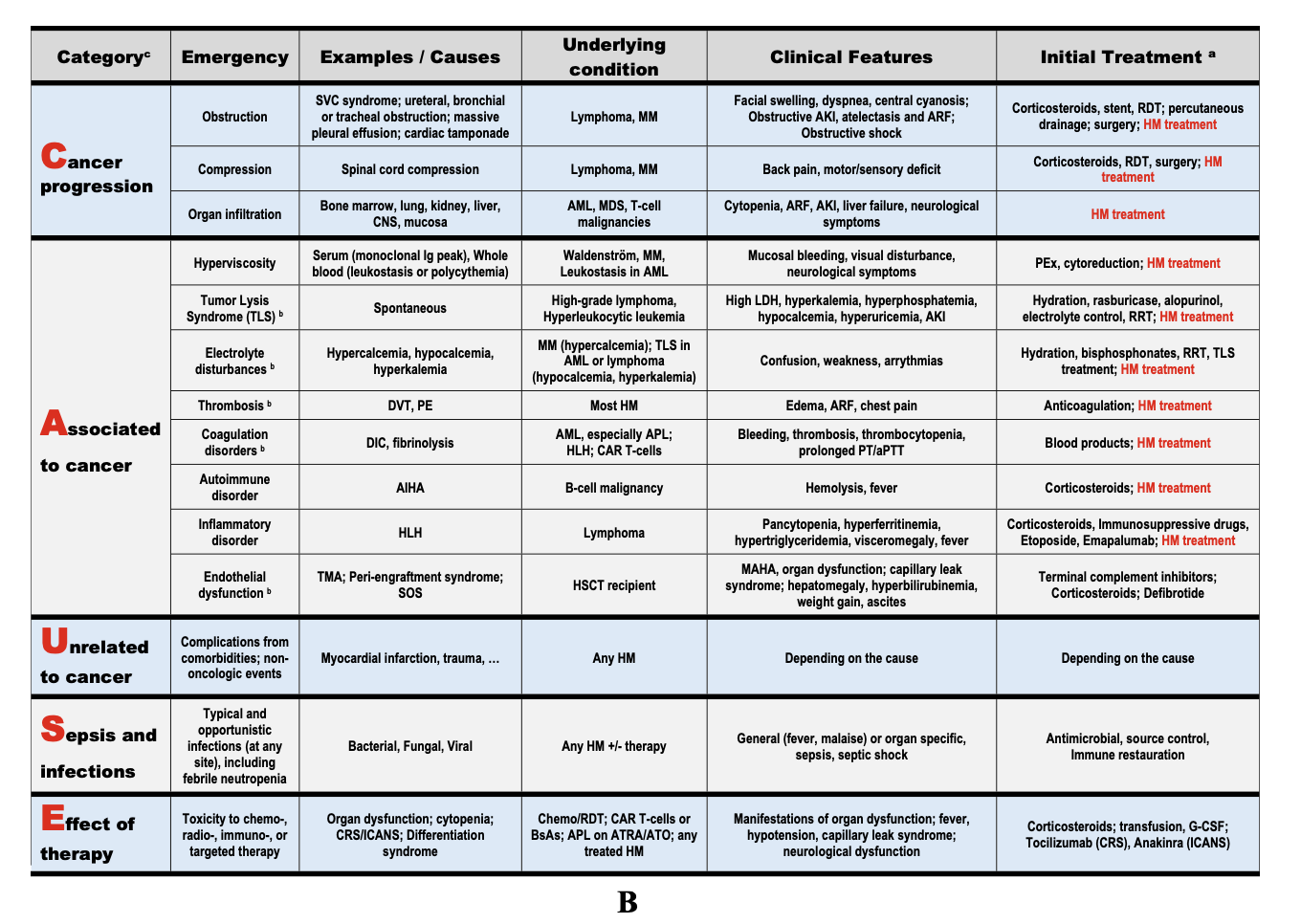 | Category$^c$ | Emergency | Examples / Causes | Underlying condition | Clinical Features | Initial Treatment $^a$ |
|---|---|---|---|---|---|
| Cancer progression | Obstruction | SVC syndrome; ureteral, bronchial or tracheal obstruction; massive pleural effusion; cardiac tamponade | Lymphoma, MM | Facial swelling, dyspnea, central cyanosis; Obstructive AKI, atelectasis and ARF; Obstructive shock | Corticosteroids, stent, RDT; percutaneous drainage; surgery; HM treatment |
| | Compression | Spinal cord compression | Lymphoma, MM | Back pain, motor/sensory deficit | Corticosteroids, RDT, surgery; HM treatment |
| | Organ infiltration | Bone marrow, lung, kidney, liver, CNS, mucosa | AML, MDS, T-cell malignancies | Cytopenia, ARF, AKI, liver failure, neurological symptoms | HM treatment |
| Associated to cancer | Hyperviscosity | Serum (monoclonal Ig peak), Whole blood (leukostasis or polycythemia) | Waldenström, MM, Leukostasis in AML | Mucosal bleeding, visual disturbance, neurological symptoms | PEx, cytoreduction; HM treatment |
| | Tumor Lysis Syndrome (TLS) $^b$ | Spontaneous | High-grade lymphoma, Hyperleukocytic leukemia | High LDH, hyperkalemia, hyperphosphatemia, hypocalcemia, hyperuricemia, AKI | Hydration, rasburicase, alopurinol, electrolyte control, RRT; HM treatment |
| | Electrolyte disturbances $^b$ | Hypercalcemia, hypocalcemia, hyperkalemia | MM (hypercalcemia); TLS in AML or lymphoma (hypocalcemia, hyperkalemia) | Confusion, weakness, arrythmias | Hydration, bisphosphonates, RRT, TLS treatment; HM treatment |
| | Thrombosis $^b$ | DVT, PE | Most HM | Edema, ARF, chest pain | Anticoagulation; HM treatment |
| | Coagulation disorders $^b$ | DIC, fibrinolysis | AML, especially APL; HLH; CAR T-cells | Bleeding, thrombosis, thrombocytopenia, prolonged PT/aPTT | Blood products; HM treatment |
| | Autoimmune disorder | AIHA | B-cell malignancy | Hemolysis, fever | Corticosteroids; HM treatment |
| | Inflammatory disorder | HLH | Lymphoma | Pancytopenia, hyperferritinemia, hypertriglyceridemia, visceromegaly, fever | Corticosteroids, Immunosuppressive drugs, Etoposide, Emapalumab; HM treatment |
| | Endothelial dysfunction $^b$ | TMA; Peri-engraftment syndrome; SOS | HSCT recipient | MAHA, organ dysfunction; capillary leak syndrome; hepatomegaly, hyperbilirubinemia, weight gain, ascites | Terminal complement inhibitors; Corticosteroids; Defibrotide |
| Unrelated to cancer | Complications from comorbidities; non-oncologic events | Myocardial infarction, trauma, … | Any HM | Depending on the cause | Depending on the cause |
| Sepsis and infections | Typical and opportunistic infections (at any site), including febrile neutropenia | Bacterial, Fungal, Viral | Any HM +/- therapy | General (fever, malaise) or organ specific, sepsis, septic shock | Antimicrobial, source control, Immune restauration |
| Effect of therapy | Toxicity to chemo-, radio-, immuno-, or targeted therapy | Organ dysfunction; cytopenia; CRS/ICANS; Differentiation syndrome | Chemo/RDT; CAR T-cells or BsAs; APL on ATRA/ATO; any treated HM | Manifestations of organ dysfunction; fever, hypotension, capillary leak syndrome; neurological dysfunction | Corticosteroids; transfusion, G-CSF; Tocilizumab (CRS), Anakinra (ICANS) |

B